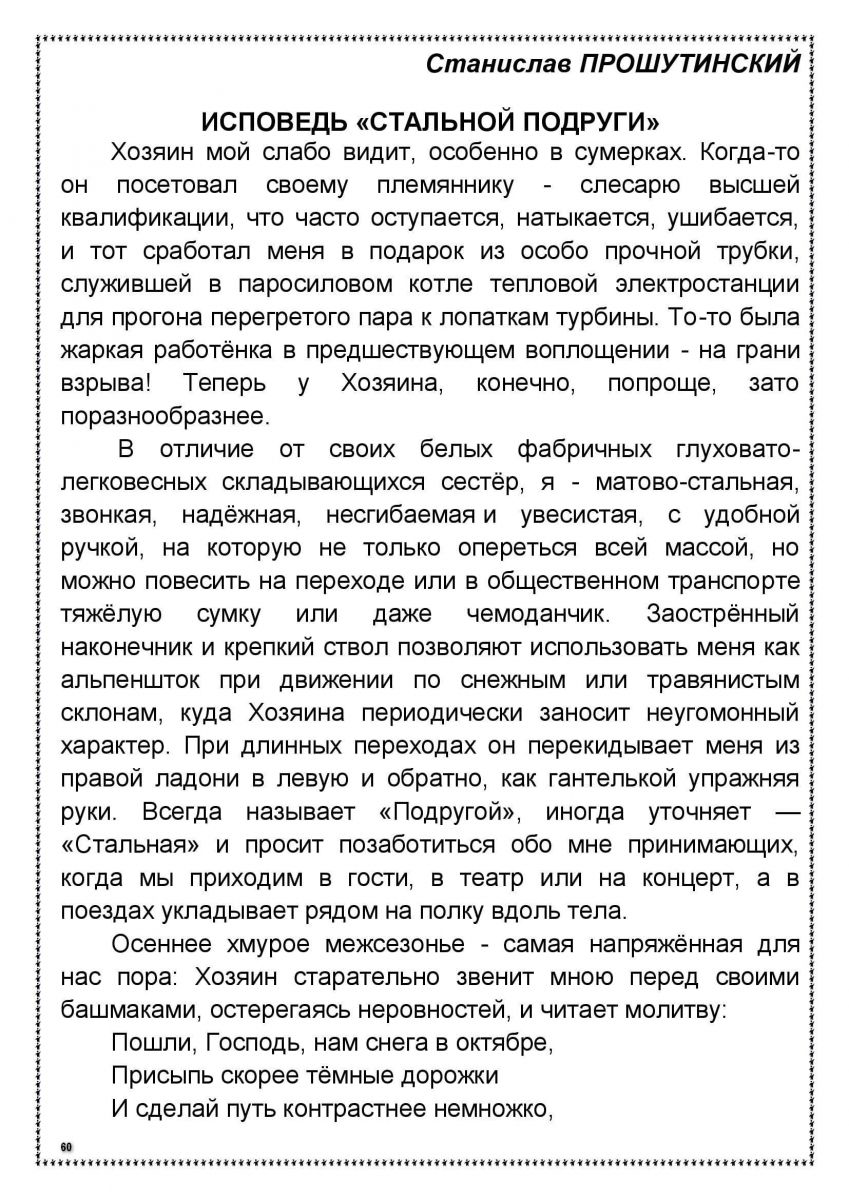 Станислав ПРОШУТИНСКИЙ

ИСПОВЕДЬ «СТАЛЬНОЙ ПОДРУГИ»

Хозяин мой слабо видит, особенно в сумерках. Когда-то он посетовал своему племяннику - слесарю высшей квалификации, что часто оступается, натыкается, ушибается, и тот сработал меня в подарок из особо прочной трубки, служившей в паросиловом котле тепловой электростанции для прогона перегретого пара к лопаткам турбины. То-то была жаркая работёнка в предшествующем воплощении - на грани взрыва! Теперь у Хозяина, конечно, попроще, зато поразнообразнее.

В отличие от своих белых фабричных глуховато-легковесных складывающихся сестёр, я - матово-стальная, звонкая, надёжная, несгибаемая и увесистая, с удобной ручкой, на которую не только опереться всей массой, но можно повесить на переходе или в общественном транспорте тяжёлую сумку или даже чемоданчик. Заострённый наконечник и крепкий ствол позволяют использовать меня как альпеншток при движении по снежным или травянистым склонам, куда Хозяина периодически заносит неугомонный характер. При длинных переходах он перекидывает меня из правой ладони в левую и обратно, как гантелькой упражняя руки. Всегда называет «Подругой», иногда уточняет — «Стальная» и просит позаботиться обо мне принимающих, когда мы приходим в гости, в театр или на концерт, а в поездах укладывает рядом на полку вдоль тела.

Осеннее хмурое межсезонье - самая напряжённая для нас пора: Хозяин старательно звенит мною перед своими башмаками, остерегаясь неровностей, и читает молитву:

Пошли, Господь, нам снега в октябре,
Присыпь скорее тёмные дорожки
И сделай путь контрастнее немножко,

60